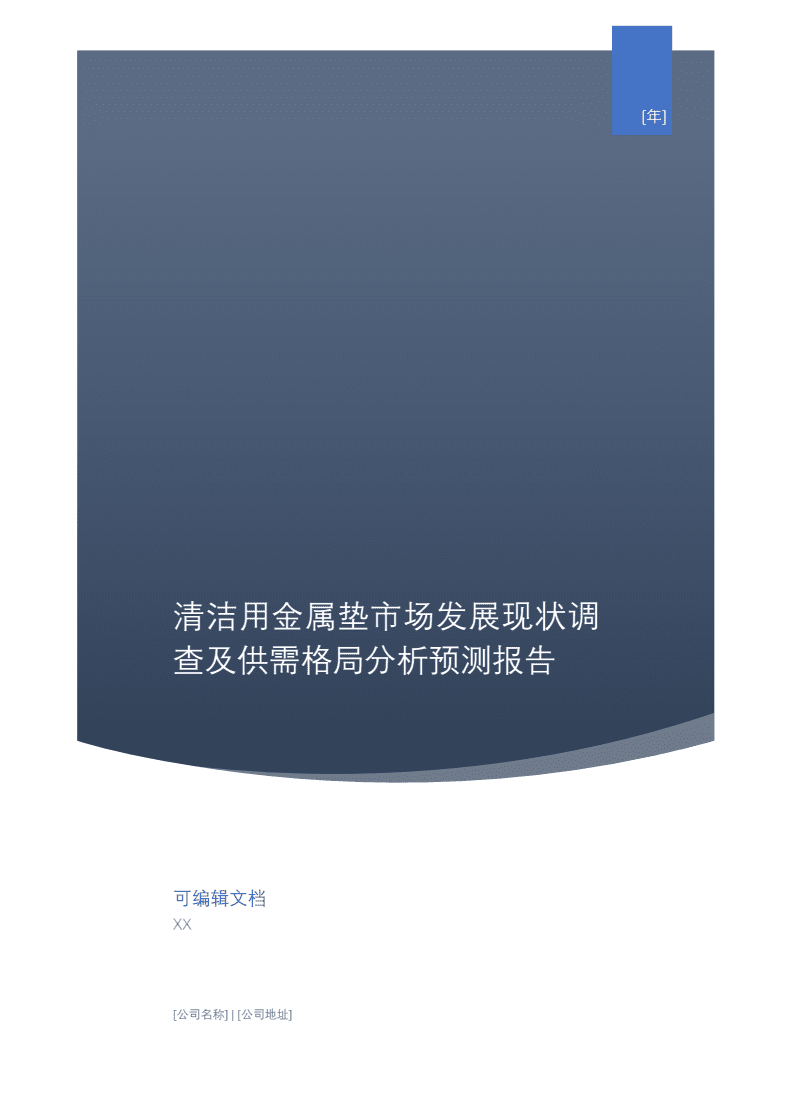 [年]

清洁用金属垫市场发展现状调查及供需格局分析预测报告

可编辑文档
XX

[公司名称] | [公司地址]